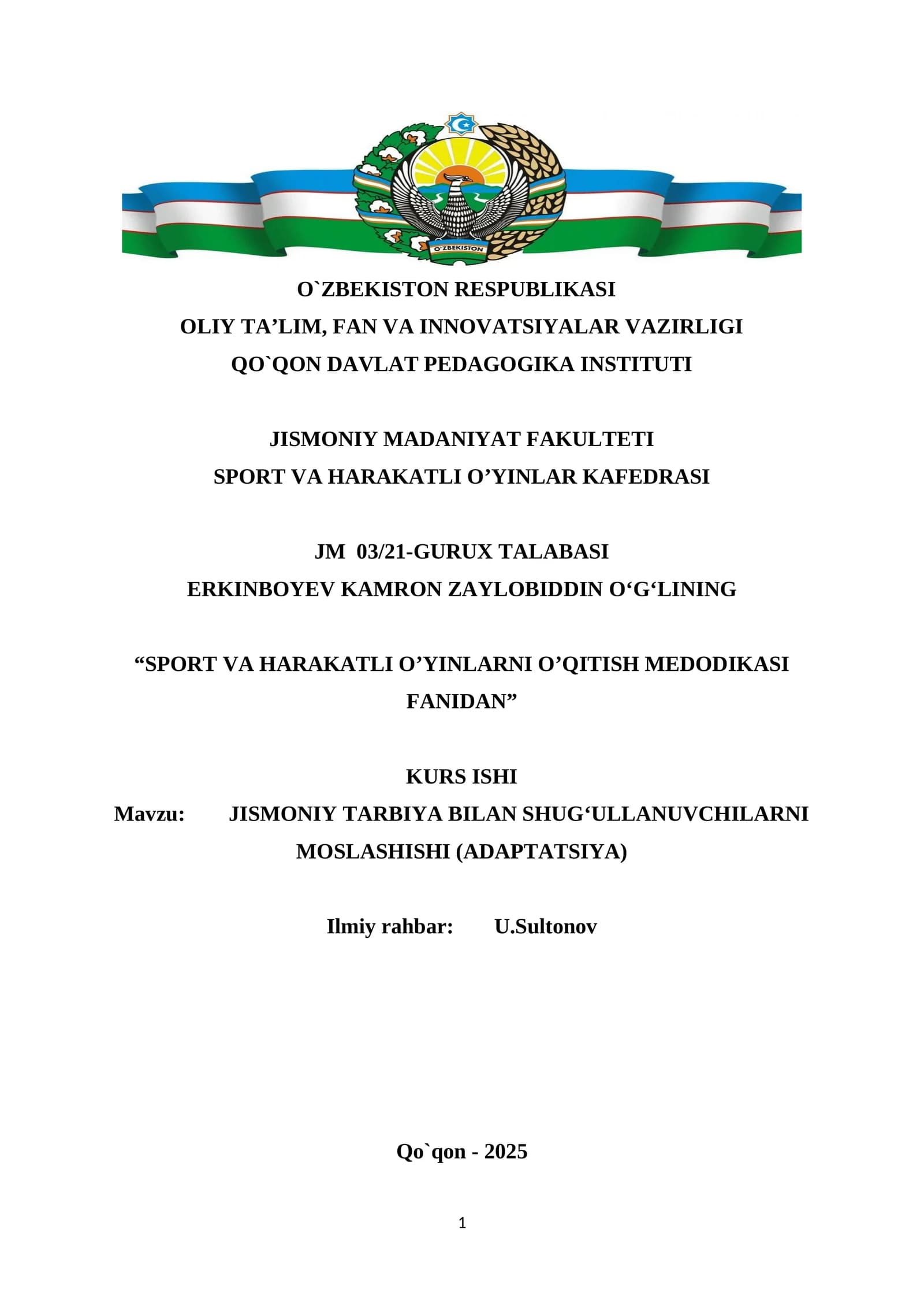 O'ZBEKISTON

O`ZBEKISTON RESPUBLIKASI
OLIY TA'LIM, FAN VA INNOVATSIYALAR VAZIRLIGI
QO`QON DAVLAT PEDAGOGIKA INSTITUTI

JISMONIY MADANIYAT FAKULTETI
SPORT VA HARAKATLI O'YINLAR KAFEDRASI

JM 03/21-GURUX TALABASI
ERKINBOYEV KAMRON ZAYLOBIDDIN O'G'LINING

"SPORT VA HARAKATLI O'YINLARNI O'QITISH MEDODIKASI FANIDAN"

KURS ISHI
Mavzu: JISMONIY TARBIYA BILAN SHUG'ULLANUVCHILARNI MOSLASHISHI (ADAPTATSIYA)

Ilmiy rahbar: U.Sultonov

Qo`qon - 2025

1